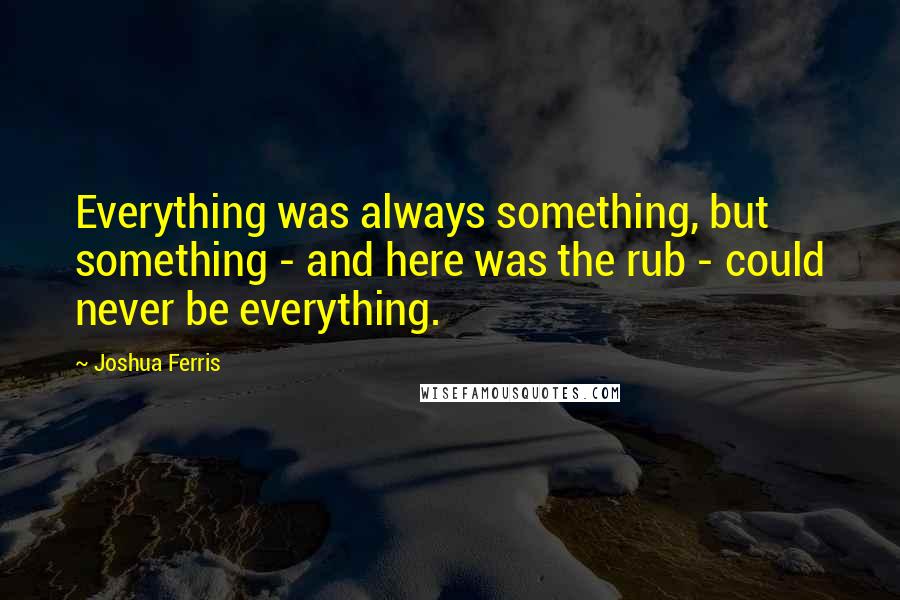 Everything was always something, but something - and here was the rub - could never be everything.

~ Joshua Ferris

WISEFAMOUSQUOTES.COM